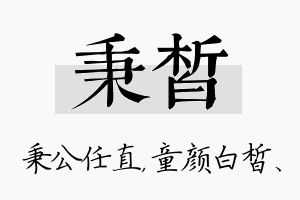 秉皙

秉公任直，童颜白皙、